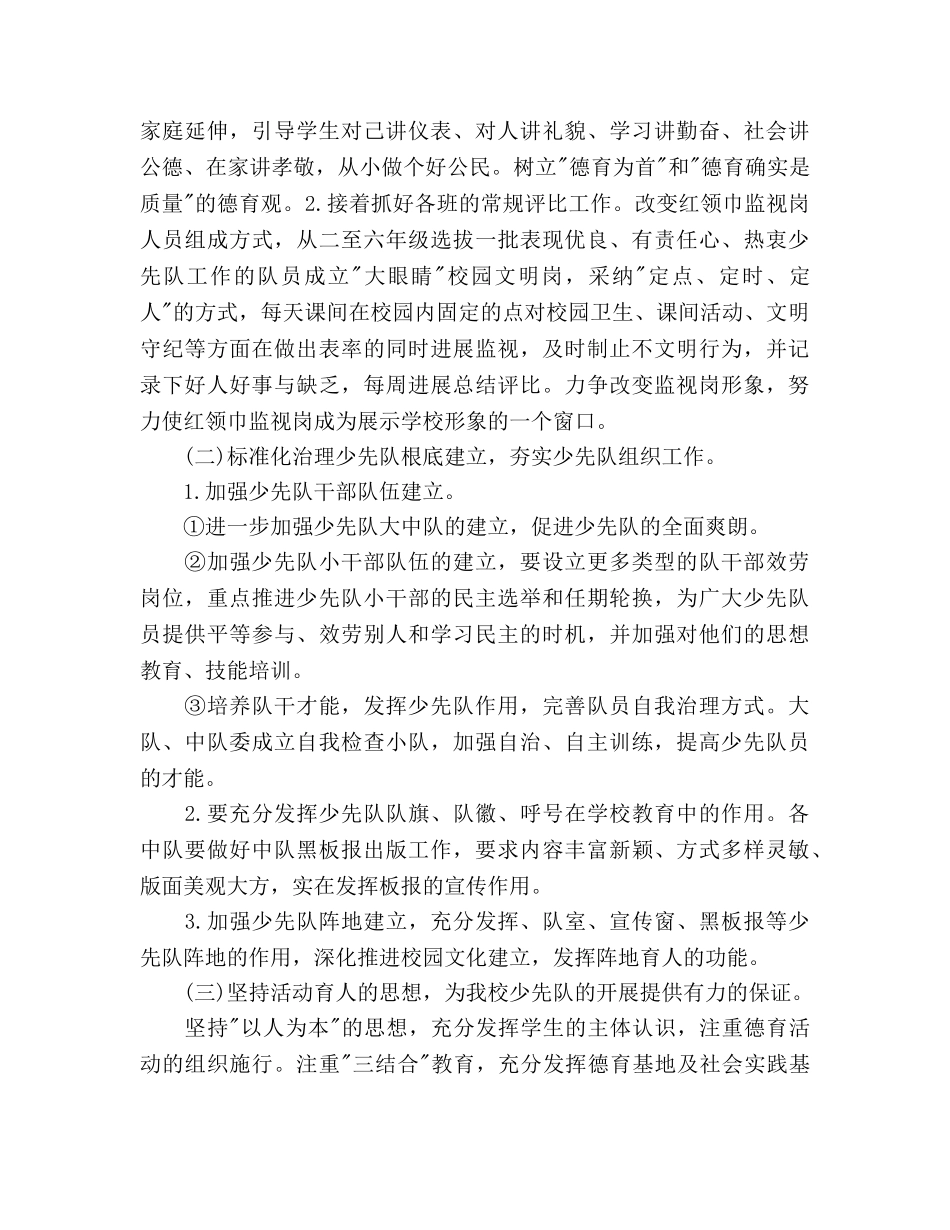 家庭延伸，引导学生对己讲仪表、对人讲礼貌、学习讲勤奋、社会讲公德、在家讲孝敬，从小做个好公民。树立"德育为首"和"德育确实是质量"的德育观。2.接着抓好各班的常规评比工作。改变红领巾监视岗人员组成方式，从二至六年级选拔一批表现优良、有责任心、热衷少先队工作的队员成立"大眼睛"校园文明岗，采纳"定点、定时、定人"的方式，每天课间在校园内固定的点对校园卫生、课间活动、文明守纪等方面在做出表率的同时进展监视，及时制止不文明行为，并记录下好人好事与缺乏，每周进展总结评比。力争改变监视岗形象，努力使红领巾监视岗成为展示学校形象的一个窗口。

(二)标准化治理少先队根底建立，夯实少先队组织工作。

1.加强少先队干部队伍建立。

①进一步加强少先队大中队的建立，促进少先队的全面爽朗。

②加强少先队小干部队伍的建立，要设立更多类型的队干部效劳岗位，重点推进少先队小干部的民主选举和任期轮换，为广大少先队员提供平等参与、效劳别人和学习民主的时机，并加强对他们的思想教育、技能培训。

③培养队干才能，发挥少先队作用，完善队员自我治理方式。大队、中队委成立自我检查小队，加强自治、自主训练，提高少先队员的才能。

2.要充分发挥少先队队旗、队徽、呼号在学校教育中的作用。各中队要做好中队黑板报出版工作，要求内容丰富新颖、方式多样灵敏、版面美观大方，实在发挥板报的宣传作用。

3.加强少先队阵地建立，充分发挥、队室、宣传窗、黑板报等少先队阵地的作用，深化推进校园文化建立，发挥阵地育人的功能。

(三)坚持活动育人的思想，为我校少先队的开展提供有力的保证。

坚持"以人为本"的思想，充分发挥学生的主体认识，注重德育活动的组织施行。注重"三结合"教育，充分发挥德育基地及社会实践基